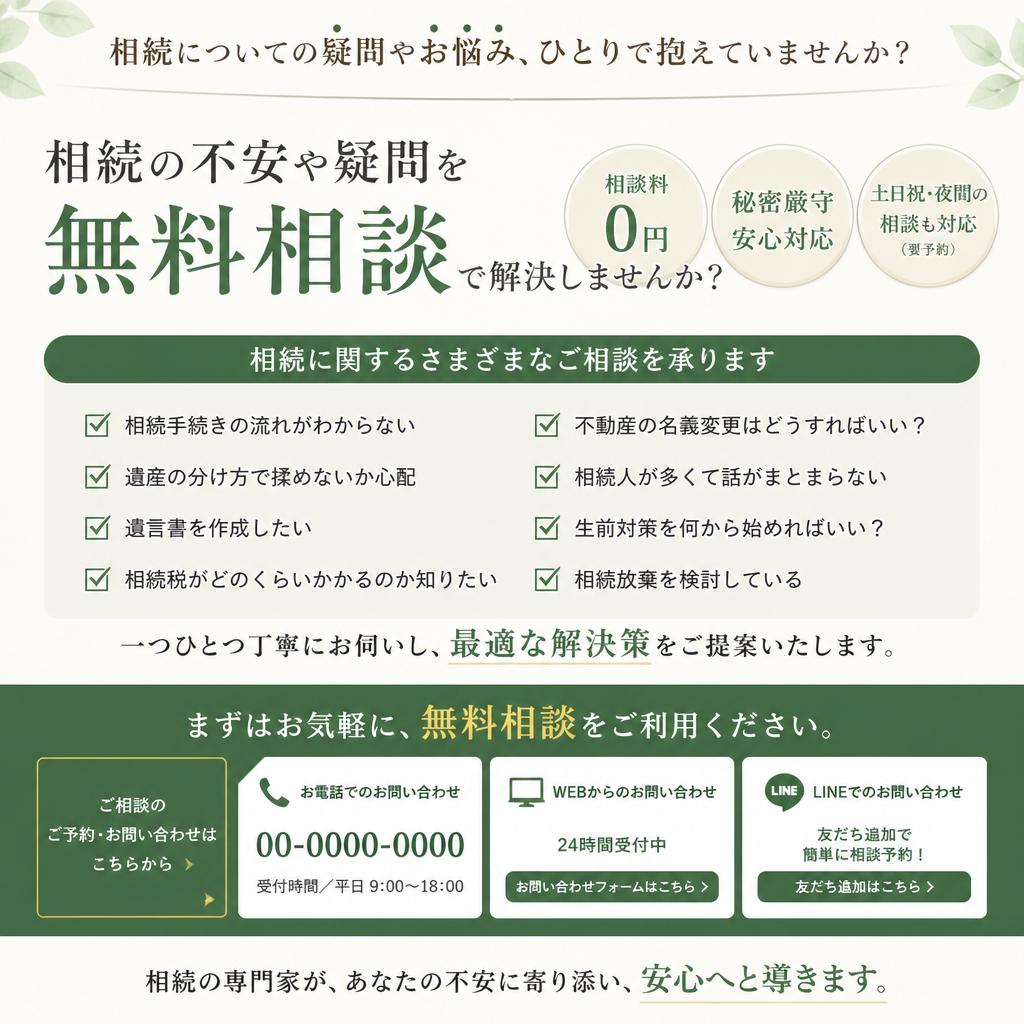 相続についての疑問やお悩み、ひとりで抱えていませんか？

相続の不安や疑問を
無料相談で解決しませんか？

相談料
0円

秘密厳守
安心対応

土日祝・夜間の
相談も対応
（要予約）

相続に関するさまざまなご相談を承ります

相続手続きの流れがわからない

遺産の分け方で揉めないか心配

遺言書を作成したい

相続税がどのくらいかかるのか知りたい

不動産の名義変更はどうすればいい？

相続人が多くて話がまとまらない

生前対策を何から始めればいい？

相続放棄を検討している

一つひとつ丁寧にお伺いし、最適な解決策をご提案いたします。

まずはお気軽に、無料相談をご利用ください。

ご相談の
ご予約・お問い合わせは
こちらから

お電話でのお問い合わせ
00-0000-0000
受付時間／平日 9:00〜18:00

WEBからのお問い合わせ
24時間受付中
お問い合わせフォームはこちら

LINE
LINEでのお問い合わせ
友だち追加で
簡単に相談予約！
友だち追加はこちら

相続の専門家が、あなたの不安に寄り添い、安心へと導きます。